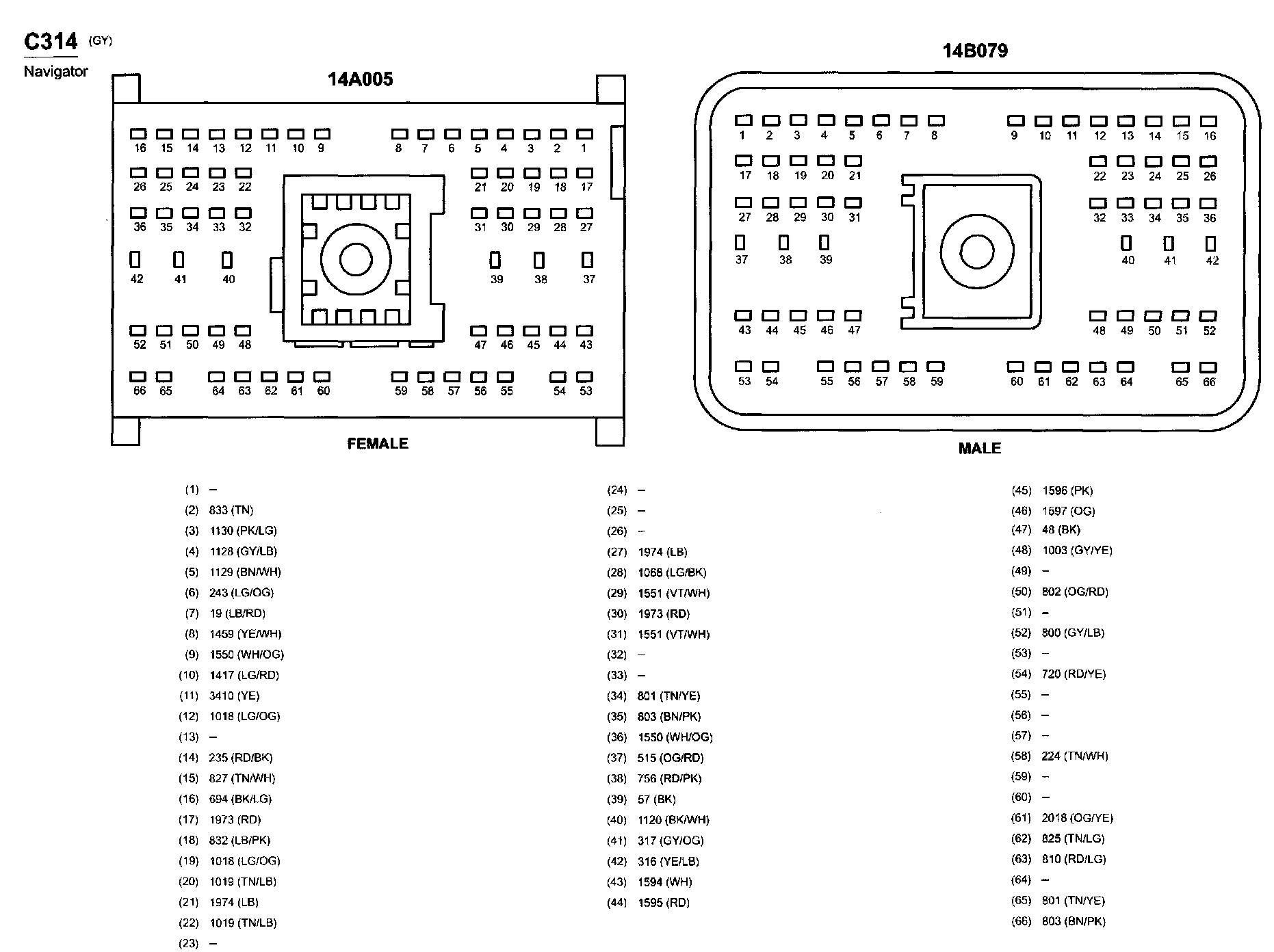 C314 (GY)
Navigator

14A005

16 15 14 13 12 11 10 9 8 7 6 5 4 3 2 1
26 25 24 23 22 21 20 19 18 17
36 35 34 33 32 31 30 29 28 27
42 41 40 39 38 37
52 51 50 49 48 47 46 45 44 43
66 65 64 63 62 61 60 59 58 57 56 55 54 53

FEMALE

14B079

1 2 3 4 5 6 7 8 9 10 11 12 13 14 15 16
17 18 19 20 21 22 23 24 25 26
27 28 29 30 31 32 33 34 35 36
37 38 39 40 41 42
43 44 45 46 47 48 49 50 51 52
53 54 55 56 57 58 59 60 61 62 63 64 65 66

MALE

(1) –
(2) 833 (TN)
(3) 1130 (PK/LG)
(4) 1128 (GY/LB)
(5) 1129 (BN/WH)
(6) 243 (LG/OG)
(7) 19 (LB/RD)
(8) 1459 (YE/WH)
(9) 1550 (WH/OG)
(10) 1417 (LG/RD)
(11) 3410 (YE)
(12) 1018 (LG/OG)
(13) –
(14) 235 (RD/BK)
(15) 827 (TN/WH)
(16) 694 (BK/LG)
(17) 1973 (RD)
(18) 832 (LB/PK)
(19) 1018 (LG/OG)
(20) 1019 (TN/LB)
(21) 1974 (LB)
(22) 1019 (TN/LB)
(23) –

(24) –
(25) –
(26) –
(27) 1974 (LB)
(28) 1068 (LG/BK)
(29) 1551 (VT/WH)
(30) 1973 (RD)
(31) 1551 (VT/WH)
(32) –
(33) –
(34) 801 (TN/YE)
(35) 803 (BN/PK)
(36) 1550 (WH/OG)
(37) 515 (OG/RD)
(38) 756 (RD/PK)
(39) 57 (BK)
(40) 1120 (BK/WH)
(41) 317 (GY/OG)
(42) 316 (YE/LB)
(43) 1594 (WH)
(44) 1595 (RD)

(45) 1596 (PK)
(46) 1597 (OG)
(47) 48 (BK)
(48) 1003 (GY/YE)
(49) –
(50) 802 (OG/RD)
(51) –
(52) 800 (GY/LB)
(53) –
(54) 720 (RD/YE)
(55) –
(56) –
(57) –
(58) 224 (TN/WH)
(59) –
(60) –
(61) 2018 (OG/YE)
(62) 825 (TN/LG)
(63) 810 (RD/LG)
(64) –
(65) 801 (TN/YE)
(66) 803 (BN/PK)